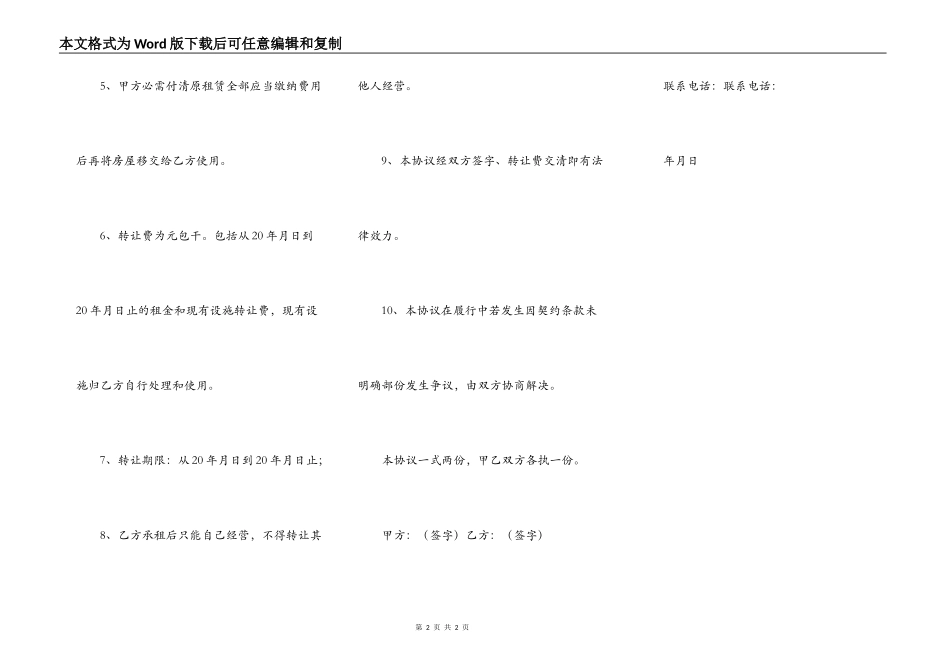 本文格式为Word版下载后可任意编辑和复制

5、甲方必需付清原租赁全部应当缴纳费用后再将房屋移交给乙方使用。

6、转让费为元包干。包括从20年月日到20年月日止的租金和现有设施转让费，现有设施归乙方自行处理和使用。

7、转让期限：从20年月日到20年月日止;

8、乙方承租后只能自己经营，不得转让其他人经营。

9、本协议经双方签字、转让费交清即有法律效力。

10、本协议在履行中若发生因契约条款未明确部份发生争议，由双方协商解决。

本协议一式两份，甲乙双方各执一份。

甲方：（签字）乙方：（签字）

联系电话：联系电话：

年月日

第 2 页 共 2 页